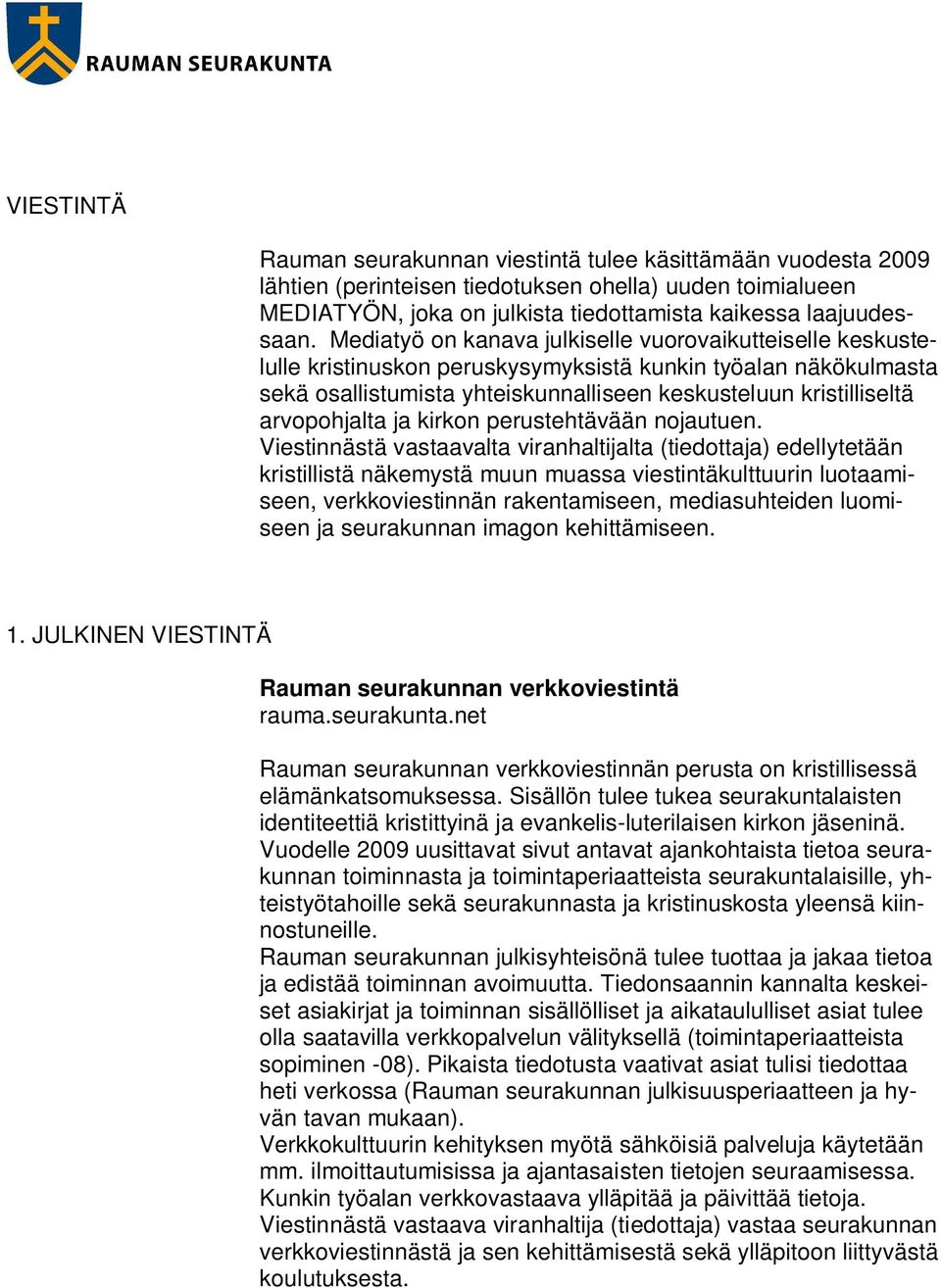 RAUMAN SEURAKUNTA

VIESTINTÄ

Rauman seurakunnan viestintä tulee käsittämään vuodesta 2009 lähtien (perinteisen tiedotuksen ohella) uuden toimialueen MEDIATYÖN, joka on julkista tiedottamista kaikessa laajuudessaan. Mediatyö on kanava julkiselle vuorovaikutteiselle keskustelulle kristinuskon peruskysymyksistä kunkin työalan näkökulmasta sekä osallistumista yhteiskunnalliseen keskusteluun kristilliseltä arvopohjalta ja kirkon perustehtävään nojautuen.
Viestinnästä vastaavalta viranhaltijalta (tiedottaja) edellytetään kristillistä näkemystä muun muassa viestintäkulttuurin luotaamiseen, verkkoviestinnän rakentamiseen, mediasuhteiden luomiseen ja seurakunnan imagon kehittämiseen.

1. JULKINEN VIESTINTÄ

Rauman seurakunnan verkkoviestintä
rauma.seurakunta.net

Rauman seurakunnan verkkoviestinnän perusta on kristillisessä elämänkatsomuksessa. Sisällön tulee tukea seurakuntalaisten identiteettiä kristittyinä ja evankelis-luterilaisen kirkon jäseninä. Vuodelle 2009 uusittavat sivut antavat ajankohtaista tietoa seurakunnan toiminnasta ja toimintaperiaatteista seurakuntalaisille, yhteistyötahoille sekä seurakunnasta ja kristinuskosta yleensä kiinnostuneille.
Rauman seurakunnan julkisyhteisönä tulee tuottaa ja jakaa tietoa ja edistää toiminnan avoimuutta. Tiedonsaannin kannalta keskeiset asiakirjat ja toiminnan sisällölliset ja aikataululliset asiat tulee olla saatavilla verkkopalvelun välityksellä (toimintaperiaatteista sopiminen -08). Pikaista tiedotusta vaativat asiat tulisi tiedottaa heti verkossa (Rauman seurakunnan julkisuusperiaatteen ja hyvän tavan mukaan).
Verkkokulttuurin kehityksen myötä sähköisiä palveluja käytetään mm. ilmoittautumisissa ja ajantasaisten tietojen seuraamisessa. Kunkin työalan verkkovastaava ylläpitää ja päivittää tietoja.
Viestinnästä vastaava viranhaltija (tiedottaja) vastaa seurakunnan verkkoviestinnästä ja sen kehittämisestä sekä ylläpitoon liittyvästä koulutuksesta.